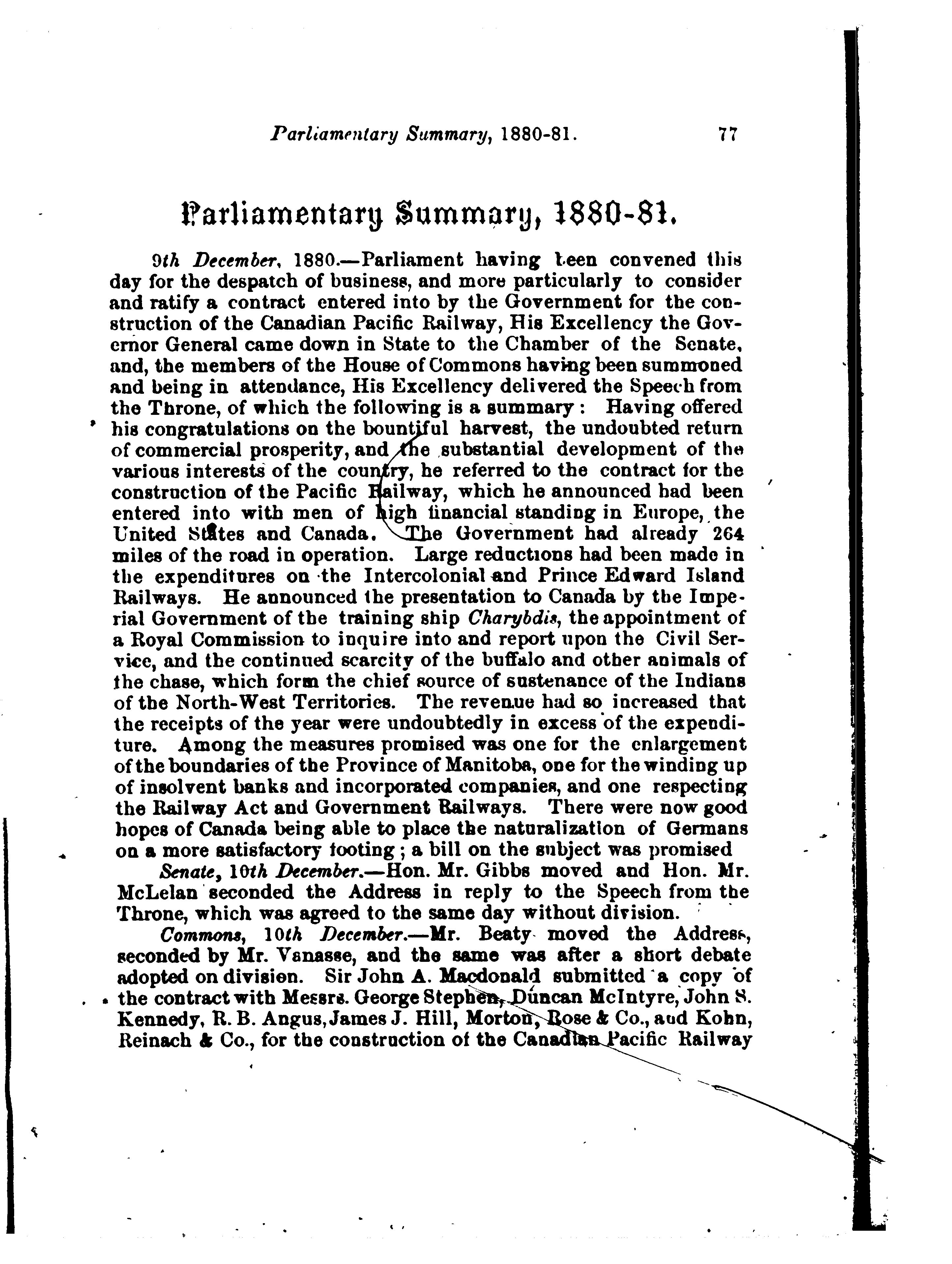 Parliamentary Summary, 1880-81. 77

Parliamentary Summary, 1880-81.

9th December, 1880.—Parliament having been convened this day for the despatch of business, and more particularly to consider and ratify a contract entered into by the Government for the construction of the Canadian Pacific Railway, His Excellency the Governor General came down in State to the Chamber of the Senate, and, the members of the House of Commons having been summoned and being in attendance, His Excellency delivered the Speech from the Throne, of which the following is a summary: Having offered his congratulations on the bountiful harvest, the undoubted return of commercial prosperity, and the substantial development of the various interests of the country, he referred to the contract for the construction of the Pacific Railway, which he announced had been entered into with men of high financial standing in Europe, the United States and Canada. The Government had already 264 miles of the road in operation. Large reductions had been made in the expenditures on the Intercolonial and Prince Edward Island Railways. He announced the presentation to Canada by the Imperial Government of the training ship Charybdis, the appointment of a Royal Commission to inquire into and report upon the Civil Service, and the continued scarcity of the buffalo and other animals of the chase, which form the chief source of sustenance of the Indians of the North-West Territories. The revenue had so increased that the receipts of the year were undoubtedly in excess of the expenditure. Among the measures promised was one for the enlargement of the boundaries of the Province of Manitoba, one for the winding up of insolvent banks and incorporated companies, and one respecting the Railway Act and Government Railways. There were now good hopes of Canada being able to place the naturalization of Germans on a more satisfactory footing; a bill on the subject was promised

Senate, 10th December.—Hon. Mr. Gibbs moved and Hon. Mr. McLelan seconded the Address in reply to the Speech from the Throne, which was agreed to the same day without division.

Commons, 10th December.—Mr. Beaty moved the Address, seconded by Mr. Vanasse, and the same was after a short debate adopted on division. Sir John A. Macdonald submitted a copy of the contract with Messrs. George Stephen, Duncan McIntyre, John S. Kennedy, R. B. Angus, James J. Hill, Morton, Rose & Co., and Kohn, Reinach & Co., for the construction of the Canadian Pacific Railway